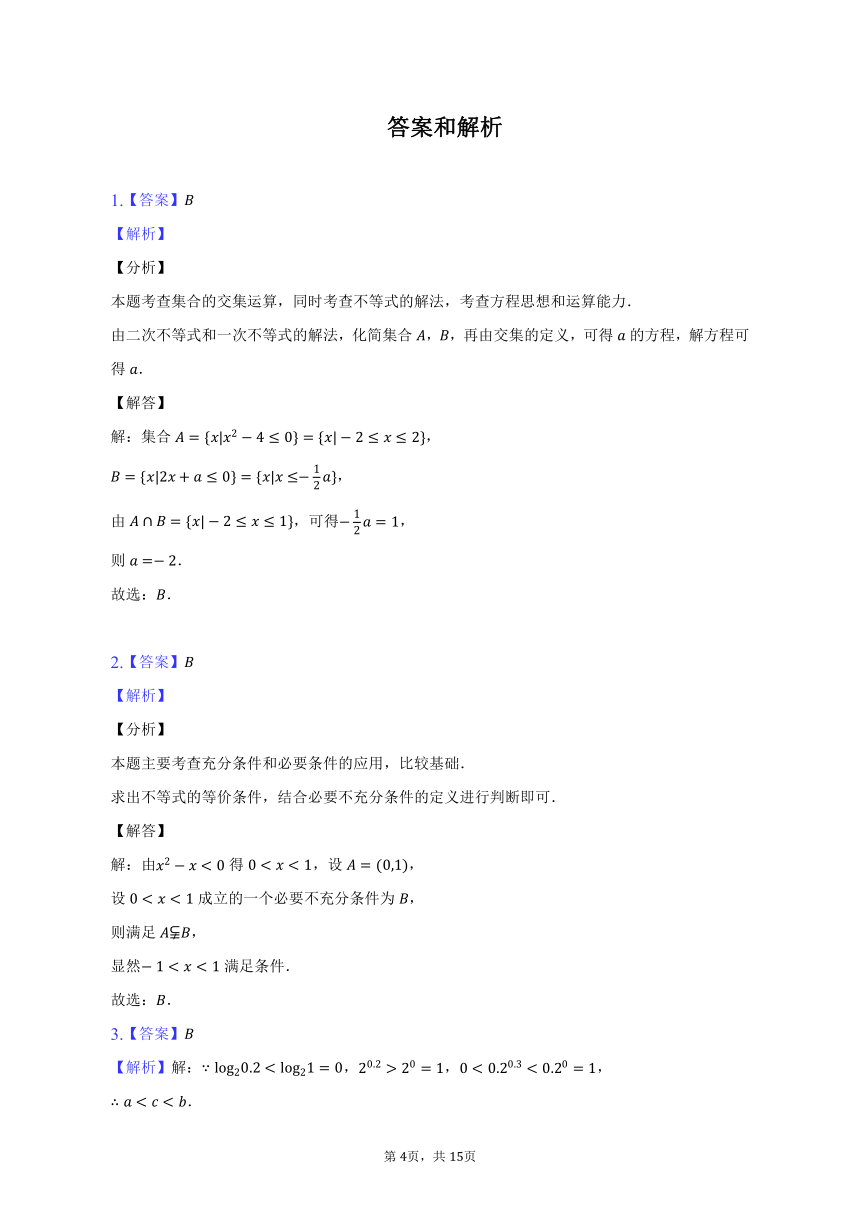 答案和解析

1.【答案】$B$

【解析】

【分析】

本题考查集合的交集运算，同时考查不等式的解法，考查方程思想和运算能力.

由二次不等式和一次不等式的解法，化简集合 $A$，$B$，再由交集的定义，可得 $a$ 的方程，解方程可得 $a$.

【解答】

解：集合 $A=\{x|x^2-4\leq 0\}=\{x|-2\leq x\leq 2\}$，

$B=\{x|2x+a\leq 0\}=\{x|x\leq -\frac{1}{2}a\}$，

由 $A\cap B=\{x|-2\leq x\leq 1\}$，可得$-\frac{1}{2}a=1$，

则 $a=-2$.

故选：$B$.

2.【答案】$B$

【解析】

【分析】

本题主要考查充分条件和必要条件的应用，比较基础.

求出不等式的等价条件，结合必要不充分条件的定义进行判断即可.

【解答】

解：由$x^2-x<0$ 得 $0<x<1$，设 $A=(0,1)$，

设 $0<x<1$ 成立的一个必要不充分条件为 $B$，

则满足 $A\subsetneqq B$，

显然$-1<x<1$ 满足条件.

故选：$B$.

3.【答案】$B$

【解析】解：$\because \log_2 0.2<\log_2 1=0$，$2^{0.2}>2^0=1$，$0<0.2^{0.3}<0.2^0=1$，

$\therefore a<c<b$.

第 4页，共 15页